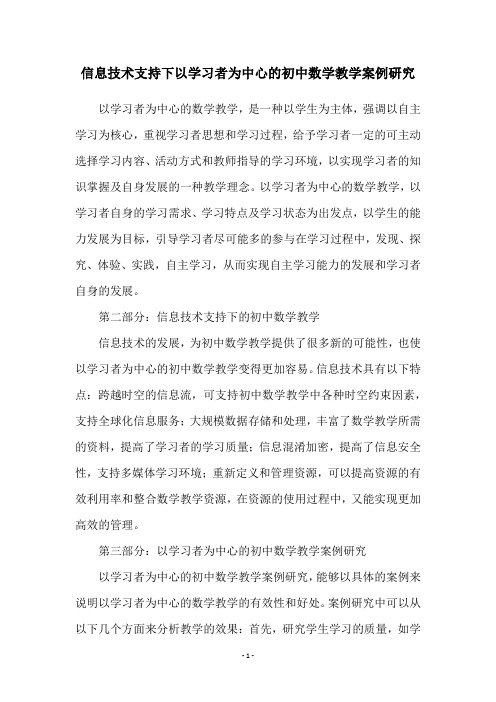 信息技术支持下以学习者为中心的初中数学教学案例研究

以学习者为中心的数学教学，是一种以学生为主体，强调以自主学习为核心，重视学习者思想和学习过程，给予学习者一定的可主动选择学习内容、活动方式和教师指导的学习环境，以实现学习者的知识掌握及自身发展的一种教学理念。以学习者为中心的数学教学，以学习者自身的学习需求、学习特点及学习状态为出发点，以学生的能力发展为目标，引导学习者尽可能多的参与在学习过程中，发现、探究、体验、实践，自主学习，从而实现自主学习能力的发展和学习者自身的发展。

第二部分：信息技术支持下的初中数学教学

信息技术的发展，为初中数学教学提供了很多新的可能性，也使以学习者为中心的初中数学教学变得更加容易。信息技术具有以下特点：跨越时空的信息流，可支持初中数学教学中各种时空约束因素，支持全球化信息服务；大规模数据存储和处理，丰富了数学教学所需的资料，提高了学习者的学习质量；信息混淆加密，提高了信息安全性，支持多媒体学习环境；重新定义和管理资源，可以提高资源的有效利用率和整合数学教学资源，在资源的使用过程中，又能实现更加高效的管理。

第三部分：以学习者为中心的初中数学教学案例研究

以学习者为中心的初中数学教学案例研究，能够以具体的案例来说明以学习者为中心的数学教学的有效性和好处。案例研究中可以从以下几个方面来分析教学的效果：首先，研究学生学习的质量，如学

- 1 -